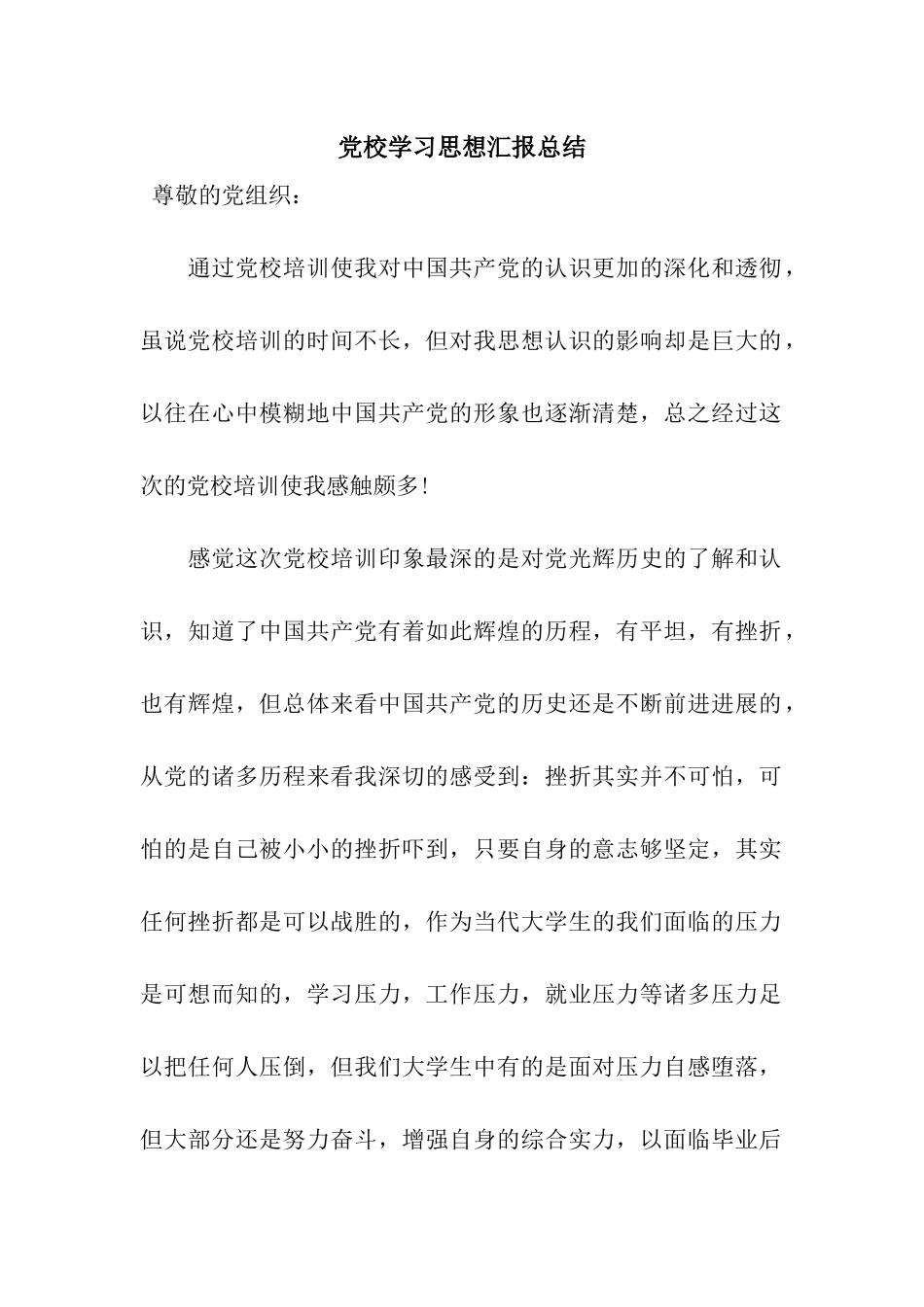 党校学习思想汇报总结

尊敬的党组织：

通过党校培训使我对中国共产党的认识更加的深化和透彻，虽说党校培训的时间不长，但对我思想认识的影响却是巨大的，以往在心中模糊地中国共产党的形象也逐渐清楚，总之经过这次的党校培训使我感触颇多!

感觉这次党校培训印象最深的是对党光辉历史的了解和认识，知道了中国共产党有着如此辉煌的历程，有平坦，有挫折，也有辉煌，但总体来看中国共产党的历史还是不断前进进展的，从党的诸多历程来看我深切的感受到：挫折其实并不可怕，可怕的是自己被小小的挫折吓到，只要自身的意志够坚定，其实任何挫折都是可以战胜的，作为当代大学生的我们面临的压力是可想而知的，学习压力，工作压力，就业压力等诸多压力足以把任何人压倒，但我们大学生中有的是面对压力自感堕落，但大部分还是努力奋斗，增强自身的综合实力，以面临毕业后